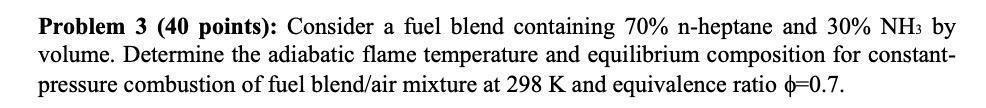 **Problem 3 (40 points):** Consider a fuel blend containing 70% n-heptane and 30% $NH_3$ by volume. Determine the adiabatic flame temperature and equilibrium composition for constant-pressure combustion of fuel blend/air mixture at 298 K and equivalence ratio $\phi$=0.7.